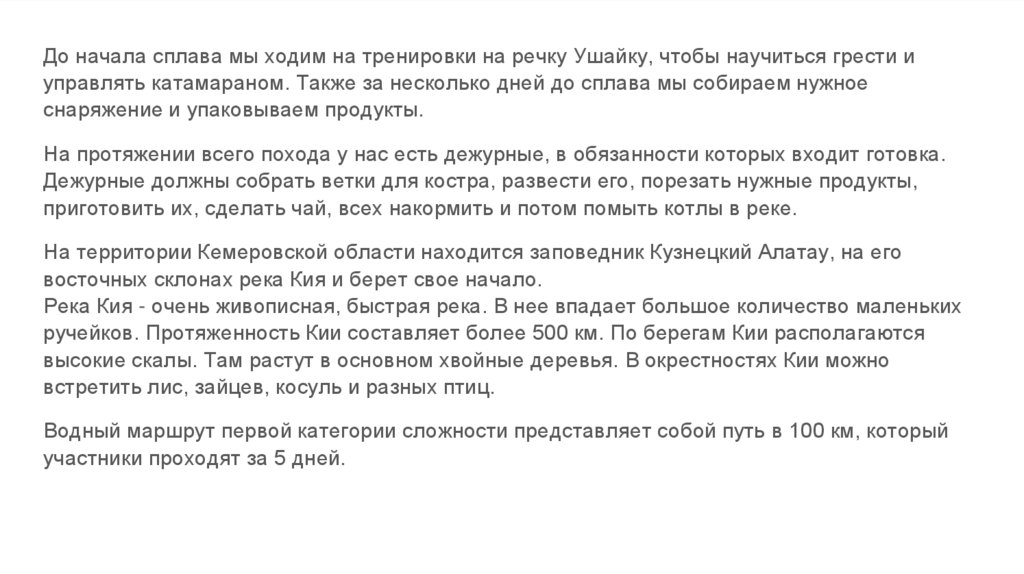 До начала сплава мы ходим на тренировки на речку Ушайку, чтобы научиться грести и управлять катамараном. Также за несколько дней до сплава мы собираем нужное снаряжение и упаковываем продукты.

На протяжении всего похода у нас есть дежурные, в обязанности которых входит готовка. Дежурные должны собрать ветки для костра, развести его, порезать нужные продукты, приготовить их, сделать чай, всех накормить и потом помыть котлы в реке.

На территории Кемеровской области находится заповедник Кузнецкий Алатау, на его восточных склонах река Кия и берет свое начало.
Река Кия - очень живописная, быстрая река. В нее впадает большое количество маленьких ручейков. Протяженность Кии составляет более 500 км. По берегам Кии располагаются высокие скалы. Там растут в основном хвойные деревья. В окрестностях Кии можно встретить лис, зайцев, косуль и разных птиц.

Водный маршрут первой категории сложности представляет собой путь в 100 км, который участники проходят за 5 дней.